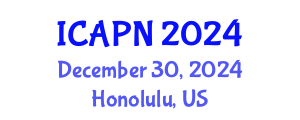 ICAPN 2024
December 30, 2024
Honolulu, US